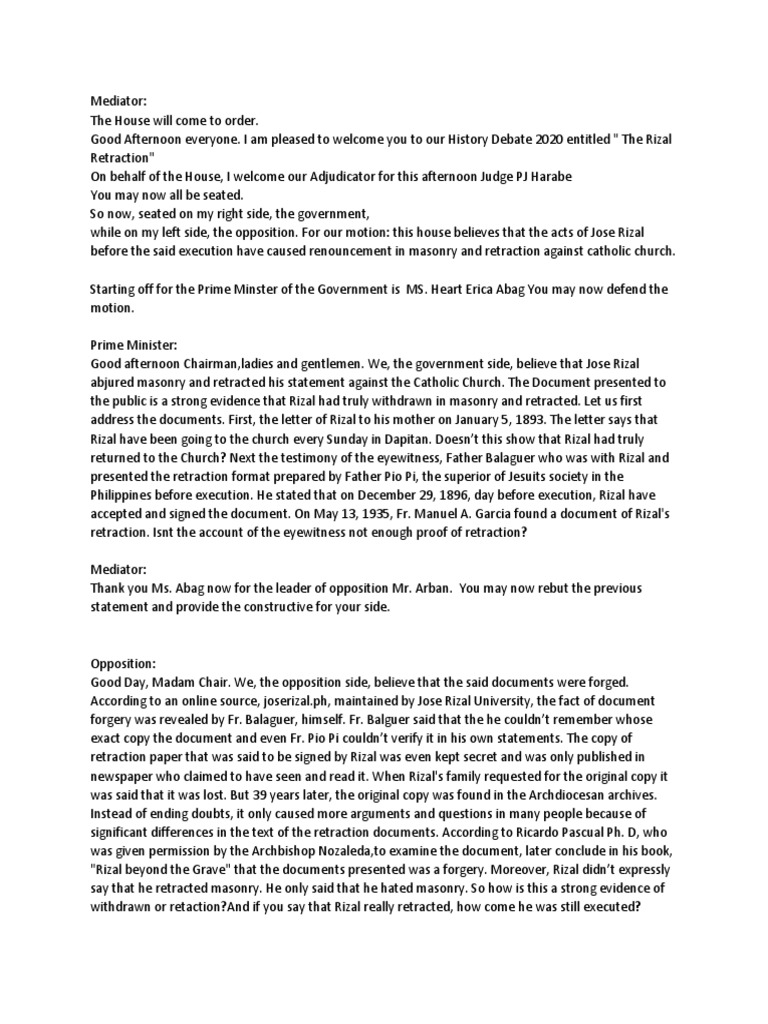 Mediator:
The House will come to order.
Good Afternoon everyone. I am pleased to welcome you to our History Debate 2020 entitled " The Rizal Retraction"
On behalf of the House, I welcome our Adjudicator for this afternoon Judge PJ Harabe
You may now all be seated.
So now, seated on my right side, the government,
while on my left side, the opposition. For our motion: this house believes that the acts of Jose Rizal before the said execution have caused renouncement in masonry and retraction against catholic church.

Starting off for the Prime Minster of the Government is MS. Heart Erica Abag You may now defend the motion.

Prime Minister:
Good afternoon Chairman,ladies and gentlemen. We, the government side, believe that Jose Rizal abjured masonry and retracted his statement against the Catholic Church. The Document presented to the public is a strong evidence that Rizal had truly withdrawn in masonry and retracted. Let us first address the documents. First, the letter of Rizal to his mother on January 5, 1893. The letter says that Rizal have been going to the church every Sunday in Dapitan. Doesn't this show that Rizal had truly returned to the Church? Next the testimony of the eyewitness, Father Balaguer who was with Rizal and presented the retraction format prepared by Father Pio Pi, the superior of Jesuits society in the Philippines before execution. He stated that on December 29, 1896, day before execution, Rizal have accepted and signed the document. On May 13, 1935, Fr. Manuel A. Garcia found a document of Rizal's retraction. Isnt the account of the eyewitness not enough proof of retraction?

Mediator:
Thank you Ms. Abag now for the leader of opposition Mr. Arban. You may now rebut the previous statement and provide the constructive for your side.

Opposition:
Good Day, Madam Chair. We, the opposition side, believe that the said documents were forged. According to an online source, joserizal.ph, maintained by Jose Rizal University, the fact of document forgery was revealed by Fr. Balaguer, himself. Fr. Balguer said that the he couldn't remember whose exact copy the document and even Fr. Pio Pi couldn't verify it in his own statements. The copy of retraction paper that was said to be signed by Rizal was even kept secret and was only published in newspaper who claimed to have seen and read it. When Rizal's family requested for the original copy it was said that it was lost. But 39 years later, the original copy was found in the Archdiocesan archives. Instead of ending doubts, it only caused more arguments and questions in many people because of significant differences in the text of the retraction documents. According to Ricardo Pascual Ph. D, who was given permission by the Archbishop Nozaleda,to examine the document, later conclude in his book, "Rizal beyond the Grave" that the documents presented was a forgery. Moreover, Rizal didn't expressly say that he retracted masonry. He only said that he hated masonry. So how is this a strong evidence of withdrawn or retaction?And if you say that Rizal really retracted, how come he was still executed?